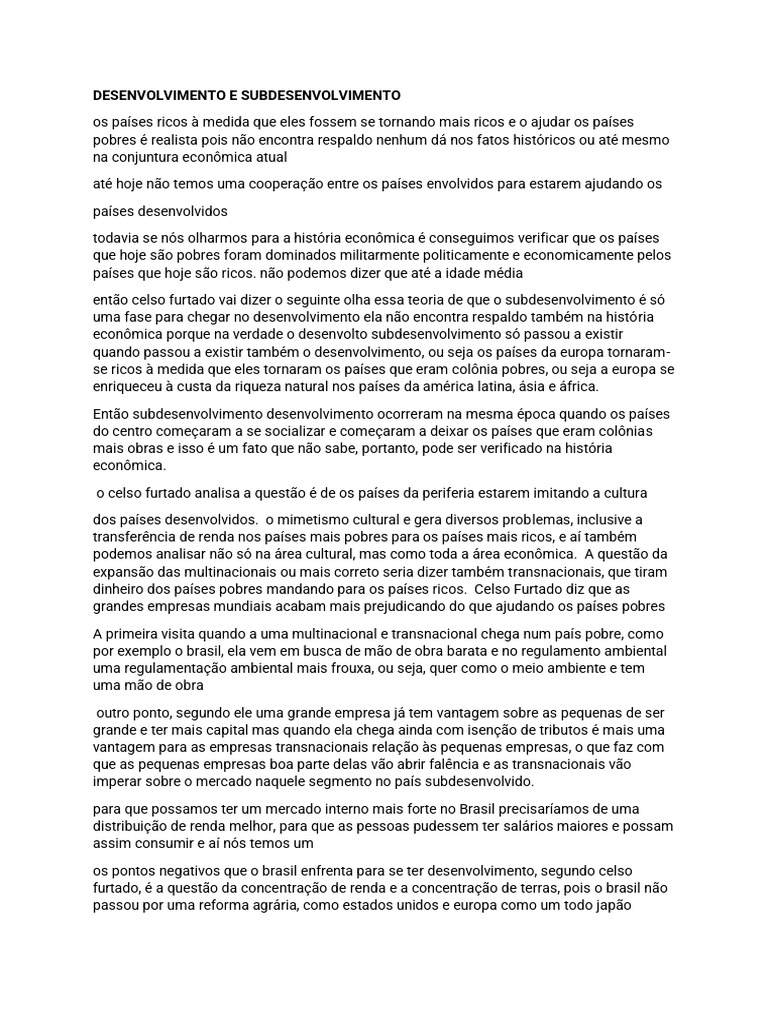 DESENVOLVIMENTO E SUBDESENVOLVIMENTO

os países ricos à medida que eles fossem se tornando mais ricos e o ajudar os países pobres é realista pois não encontra respaldo nenhum dá nos fatos históricos ou até mesmo na conjuntura econômica atual

até hoje não temos uma cooperação entre os países envolvidos para estarem ajudando os

países desenvolvidos

todavia se nós olharmos para a história econômica é conseguimos verificar que os países que hoje são pobres foram dominados militarmente politicamente e economicamente pelos países que hoje são ricos. não podemos dizer que até a idade média

então celso furtado vai dizer o seguinte olha essa teoria de que o subdesenvolvimento é só uma fase para chegar no desenvolvimento ela não encontra respaldo também na história econômica porque na verdade o desenvolto subdesenvolvimento só passou a existir quando passou a existir também o desenvolvimento, ou seja os países da europa tornaram-se ricos à medida que eles tornaram os países que eram colônia pobres, ou seja a europa se enriqueceu à custa da riqueza natural nos países da américa latina, ásia e áfrica.

Então subdesenvolvimento desenvolvimento ocorreram na mesma época quando os países do centro começaram a se socializar e começaram a deixar os países que eram colônias mais obras e isso é um fato que não sabe, portanto, pode ser verificado na história econômica.

o celso furtado analisa a questão é de os países da periferia estarem imitando a cultura

dos países desenvolvidos. o mimetismo cultural e gera diversos problemas, inclusive a transferência de renda nos países mais pobres para os países mais ricos, e aí também podemos analisar não só na área cultural, mas como toda a área econômica. A questão da expansão das multinacionais ou mais correto seria dizer também transnacionais, que tiram dinheiro dos países pobres mandando para os países ricos. Celso Furtado diz que as grandes empresas mundiais acabam mais prejudicando do que ajudando os países pobres

A primeira visita quando a uma multinacional e transnacional chega num país pobre, como por exemplo o brasil, ela vem em busca de mão de obra barata e no regulamento ambiental uma regulamentação ambiental mais frouxa, ou seja, quer como o meio ambiente e tem uma mão de obra

outro ponto, segundo ele uma grande empresa já tem vantagem sobre as pequenas de ser grande e ter mais capital mas quando ela chega ainda com isenção de tributos é mais uma vantagem para as empresas transnacionais relação às pequenas empresas, o que faz com que as pequenas empresas boa parte delas vão abrir falência e as transnacionais vão imperar sobre o mercado naquele segmento no país subdesenvolvido.

para que possamos ter um mercado interno mais forte no Brasil precisaríamos de uma distribuição de renda melhor, para que as pessoas pudessem ter salários maiores e possam assim consumir e aí nós temos um

os pontos negativos que o brasil enfrenta para se ter desenvolvimento, segundo celso furtado, é a questão da concentração de renda e a concentração de terras, pois o brasil não passou por uma reforma agrária, como estados unidos e europa como um todo japão